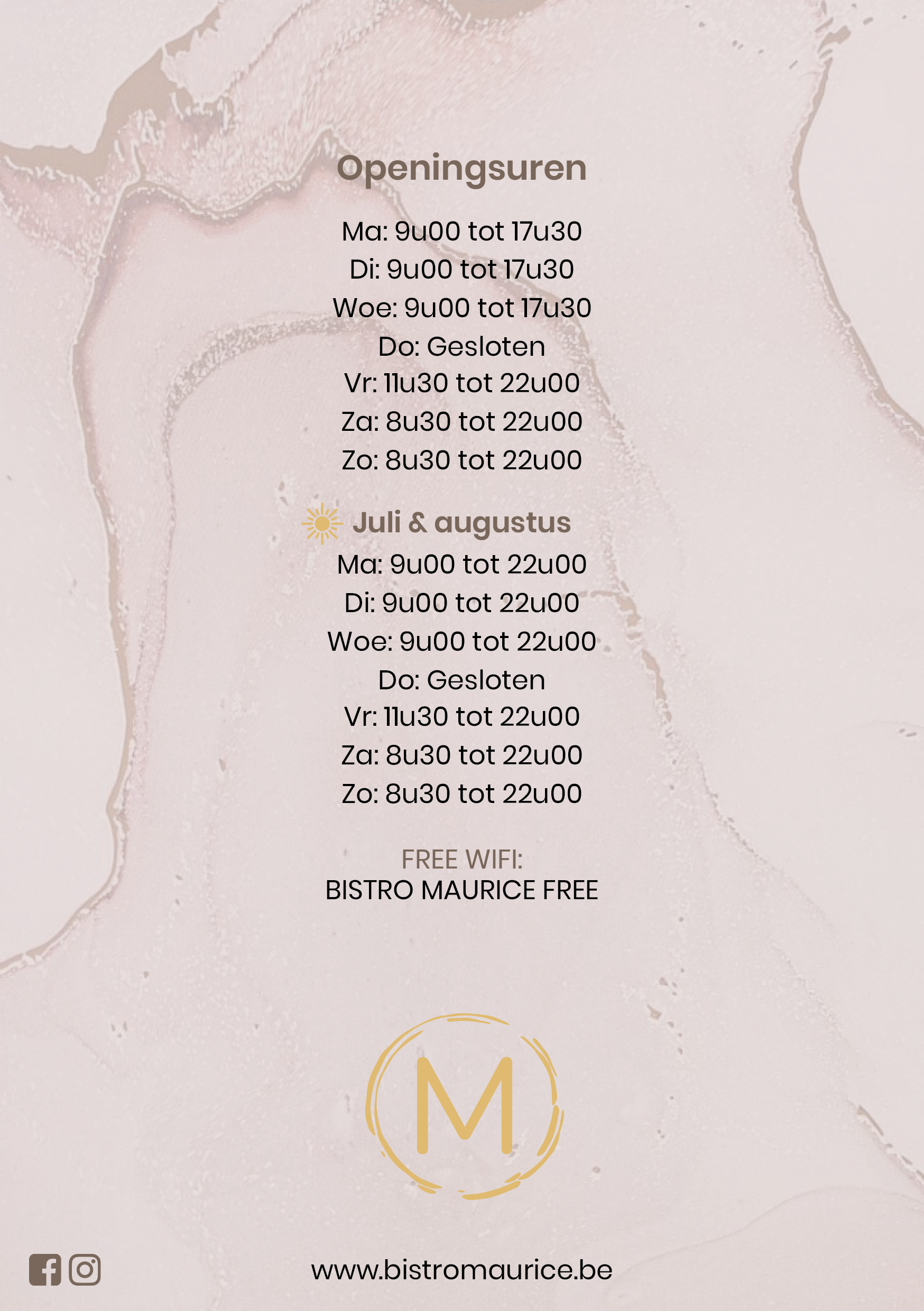 Openingsuren

Ma: 9u00 tot 17u30
Di: 9u00 tot 17u30
Woe: 9u00 tot 17u30
Do: Gesloten
Vr: 11u30 tot 22u00
Za: 8u30 tot 22u00
Zo: 8u30 tot 22u00

Juli & augustus

Ma: 9u00 tot 22u00
Di: 9u00 tot 22u00
Woe: 9u00 tot 22u00
Do: Gesloten
Vr: 11u30 tot 22u00
Za: 8u30 tot 22u00
Zo: 8u30 tot 22u00

FREE WIFI:
BISTRO MAURICE FREE

M

www.bistromaurice.be